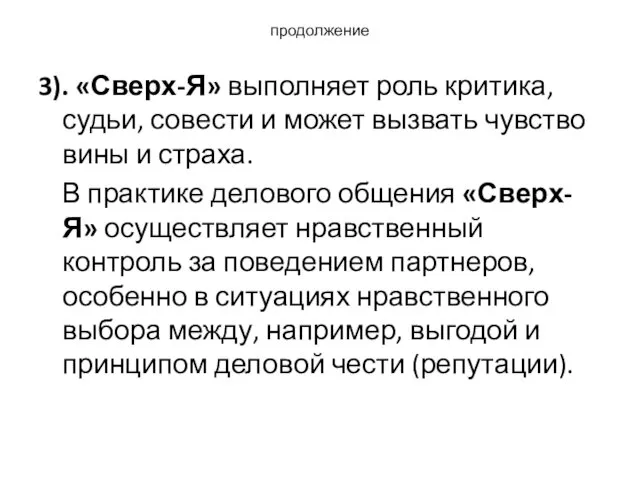 продолжение

3). «Сверх-Я» выполняет роль критика, судьи, совести и может вызвать чувство вины и страха.

В практике делового общения «Сверх-Я» осуществляет нравственный контроль за поведением партнеров, особенно в ситуациях нравственного выбора между, например, выгодой и принципом деловой чести (репутации).